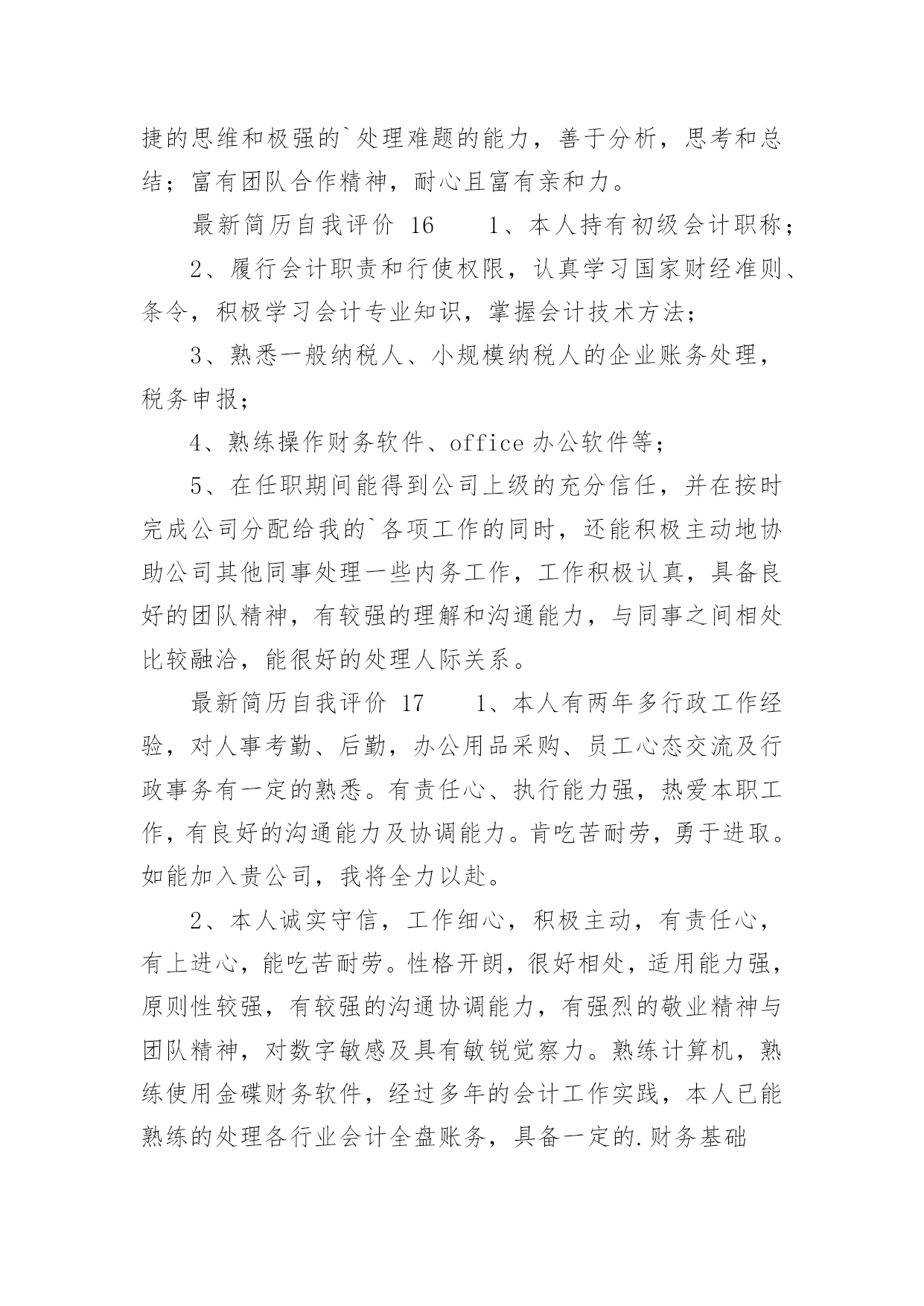 捷的思维和极强的`处理难题的能力，善于分析，思考和总结；富有团队合作精神，耐心且富有亲和力。

最新简历自我评价 16　　1、本人持有初级会计职称；

2、履行会计职责和行使权限，认真学习国家财经准则、条令，积极学习会计专业知识，掌握会计技术方法；

3、熟悉一般纳税人、小规模纳税人的企业账务处理，税务申报；

4、熟练操作财务软件、office 办公软件等；

5、在任职期间能得到公司上级的充分信任，并在按时完成公司分配给我的`各项工作的同时，还能积极主动地协助公司其他同事处理一些内务工作，工作积极认真，具备良好的团队精神，有较强的理解和沟通能力，与同事之间相处比较融洽，能很好的处理人际关系。

最新简历自我评价 17　　1、本人有两年多行政工作经验，对人事考勤、后勤，办公用品采购、员工心态交流及行政事务有一定的熟悉。有责任心、执行能力强，热爱本职工作，有良好的沟通能力及协调能力。肯吃苦耐劳，勇于进取。如能加入贵公司，我将全力以赴。

2、本人诚实守信，工作细心，积极主动，有责任心，有上进心，能吃苦耐劳。性格开朗，很好相处，适用能力强，原则性较强，有较强的沟通协调能力，有强烈的敬业精神与团队精神，对数字敏感及具有敏锐觉察力。熟练计算机，熟练使用金碟财务软件，经过多年的会计工作实践，本人已能熟练的处理各行业会计全盘账务，具备一定的.财务基础